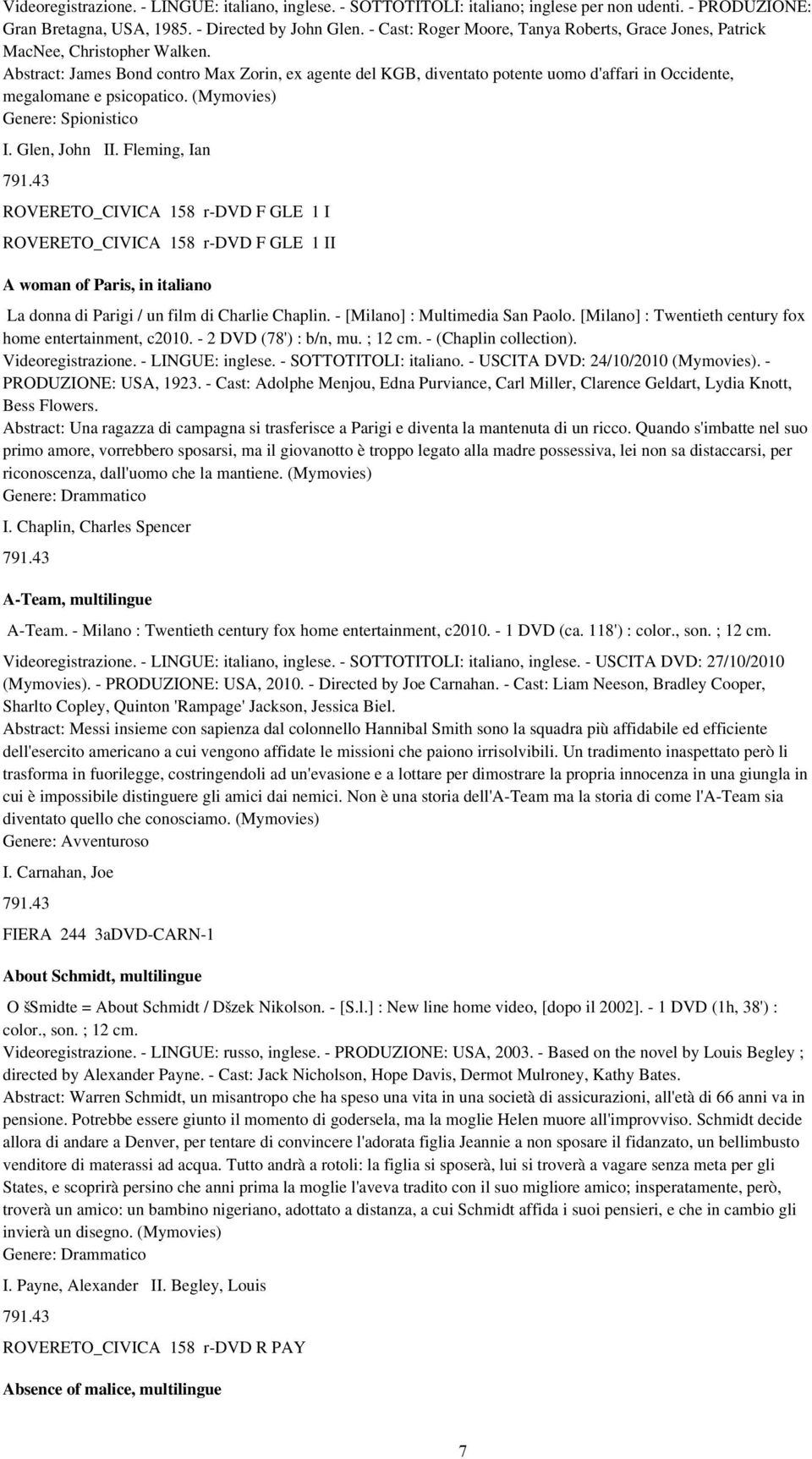 Videoregistrazione. - LINGUE: italiano, inglese. - SOTTOTITOLI: italiano; inglese per non udenti. - PRODUZIONE: Gran Bretagna, USA, 1985. - Directed by John Glen. - Cast: Roger Moore, Tanya Roberts, Grace Jones, Patrick MacNee, Christopher Walken.
Abstract: James Bond contro Max Zorin, ex agente del KGB, diventato potente uomo d'affari in Occidente, megalomane e psicopatico. (Mymovies)
Genere: Spionistico

I. Glen, John II. Fleming, Ian

791.43

ROVERETO_CIVICA 158 r-DVD F GLE 1 I

ROVERETO_CIVICA 158 r-DVD F GLE 1 II

A woman of Paris, in italiano

La donna di Parigi / un film di Charlie Chaplin. - [Milano] : Multimedia San Paolo. [Milano] : Twentieth century fox home entertainment, c2010. - 2 DVD (78') : b/n, mu. ; 12 cm. - (Chaplin collection).
Videoregistrazione. - LINGUE: inglese. - SOTTOTITOLI: italiano. - USCITA DVD: 24/10/2010 (Mymovies). - PRODUZIONE: USA, 1923. - Cast: Adolphe Menjou, Edna Purviance, Carl Miller, Clarence Geldart, Lydia Knott, Bess Flowers.
Abstract: Una ragazza di campagna si trasferisce a Parigi e diventa la mantenuta di un ricco. Quando s'imbatte nel suo primo amore, vorrebbero sposarsi, ma il giovanotto è troppo legato alla madre possessiva, lei non sa distaccarsi, per riconoscenza, dall'uomo che la mantiene. (Mymovies)
Genere: Drammatico

I. Chaplin, Charles Spencer

791.43

A-Team, multilingue

A-Team. - Milano : Twentieth century fox home entertainment, c2010. - 1 DVD (ca. 118') : color., son. ; 12 cm.
Videoregistrazione. - LINGUE: italiano, inglese. - SOTTOTITOLI: italiano, inglese. - USCITA DVD: 27/10/2010 (Mymovies). - PRODUZIONE: USA, 2010. - Directed by Joe Carnahan. - Cast: Liam Neeson, Bradley Cooper, Sharlto Copley, Quinton 'Rampage' Jackson, Jessica Biel.
Abstract: Messi insieme con sapienza dal colonnello Hannibal Smith sono la squadra più affidabile ed efficiente dell'esercito americano a cui vengono affidate le missioni che paiono irrisolvibili. Un tradimento inaspettato però li trasforma in fuorilegge, costringendoli ad un'evasione e a lottare per dimostrare la propria innocenza in una giungla in cui è impossibile distinguere gli amici dai nemici. Non è una storia dell'A-Team ma la storia di come l'A-Team sia diventato quello che conosciamo. (Mymovies)
Genere: Avventuroso

I. Carnahan, Joe

791.43

FIERA 244 3aDVD-CARN-1

About Schmidt, multilingue

O šSmidte = About Schmidt / Dšzek Nikolson. - [S.l.] : New line home video, [dopo il 2002]. - 1 DVD (1h, 38') : color., son. ; 12 cm.
Videoregistrazione. - LINGUE: russo, inglese. - PRODUZIONE: USA, 2003. - Based on the novel by Louis Begley ; directed by Alexander Payne. - Cast: Jack Nicholson, Hope Davis, Dermot Mulroney, Kathy Bates.
Abstract: Warren Schmidt, un misantropo che ha speso una vita in una società di assicurazioni, all'età di 66 anni va in pensione. Potrebbe essere giunto il momento di godersela, ma la moglie Helen muore all'improvviso. Schmidt decide allora di andare a Denver, per tentare di convincere l'adorata figlia Jeannie a non sposare il fidanzato, un bellimbusto venditore di materassi ad acqua. Tutto andrà a rotoli: la figlia si sposerà, lui si troverà a vagare senza meta per gli States, e scoprirà persino che anni prima la moglie l'aveva tradito con il suo migliore amico; insperatamente, però, troverà un amico: un bambino nigeriano, adottato a distanza, a cui Schmidt affida i suoi pensieri, e che in cambio gli invierà un disegno. (Mymovies)
Genere: Drammatico

I. Payne, Alexander II. Begley, Louis

791.43

ROVERETO_CIVICA 158 r-DVD R PAY

Absence of malice, multilingue

7